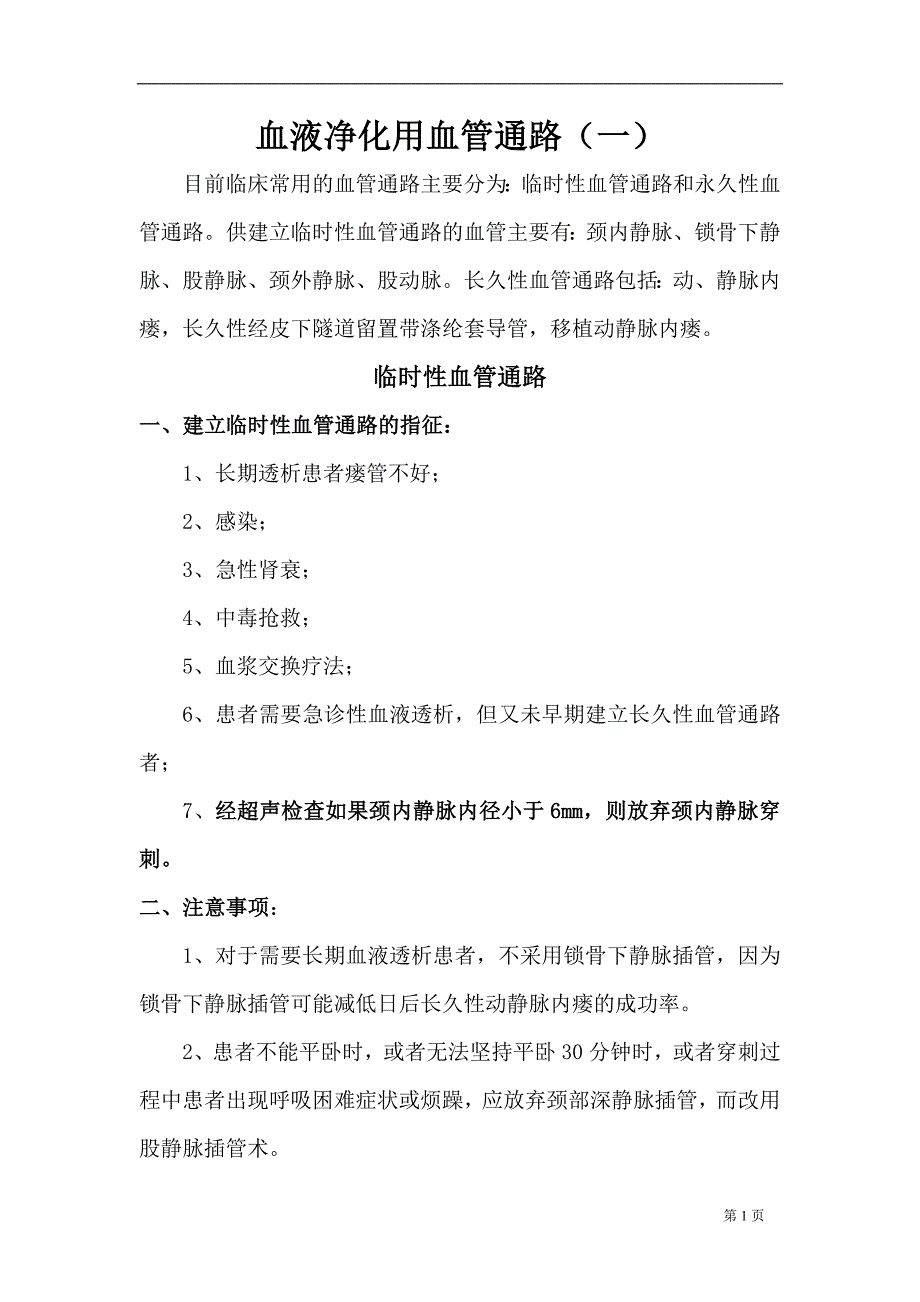 血液净化用血管通路（一）

目前临床常用的血管通路主要分为：临时性血管通路和永久性血管通路。供建立临时性血管通路的血管主要有：颈内静脉、锁骨下静脉、股静脉、颈外静脉、股动脉。长久性血管通路包括：动、静脉内瘘，长久性经皮下隧道留置带涤纶套导管，移植动静脉内瘘。

临时性血管通路

一、建立临时性血管通路的指征：

1、长期透析患者瘘管不好；

2、感染；

3、急性肾衰；

4、中毒抢救；

5、血浆交换疗法；

6、患者需要急诊性血液透析，但又未早期建立长久性血管通路者；

7、经超声检查如果颈内静脉内径小于 6mm，则放弃颈内静脉穿刺。

二、注意事项：

1、对于需要长期血液透析患者，不采用锁骨下静脉插管，因为锁骨下静脉插管可能减低日后长久性动静脉内瘘的成功率。

2、患者不能平卧时，或者无法坚持平卧 30 分钟时，或者穿刺过程中患者出现呼吸困难症状或烦躁，应放弃颈部深静脉插管，而改用股静脉插管术。

第 1 页